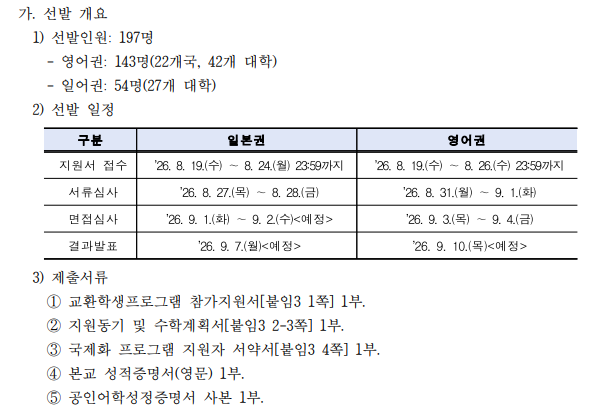 가. 선발 개요

1) 선발인원: 197명

- 영어권: 143명(22개국, 42개 대학)

- 일어권: 54명(27개 대학)

2) 선발 일정

| 구분 | 일본권 | 영어권 |
|---|---|---|
| 지원서 접수 | '26. 8. 19.(수) ~ 8. 24.(월) 23:59까지 | '26. 8. 19.(수) ~ 8. 26.(수) 23:59까지 |
| 서류심사 | '26. 8. 27.(목) ~ 8. 28.(금) | '26. 8. 31.(월) ~ 9. 1.(화) |
| 면접심사 | '26. 9. 1.(화) ~ 9. 2.(수)<예정> | '26. 9. 3.(목) ~ 9. 4.(금) |
| 결과발표 | '26. 9. 7.(월)<예정> | '26. 9. 10.(목)<예정> |

3) 제출서류

① 교환학생프로그램 참가지원서[붙임3 1쪽] 1부.

② 지원동기 및 수학계획서[붙임3 2-3쪽] 1부.

③ 국제화 프로그램 지원자 서약서[붙임3 4쪽] 1부.

④ 본교 성적증명서(영문) 1부.

⑤ 공인어학성정증명서 사본 1부.